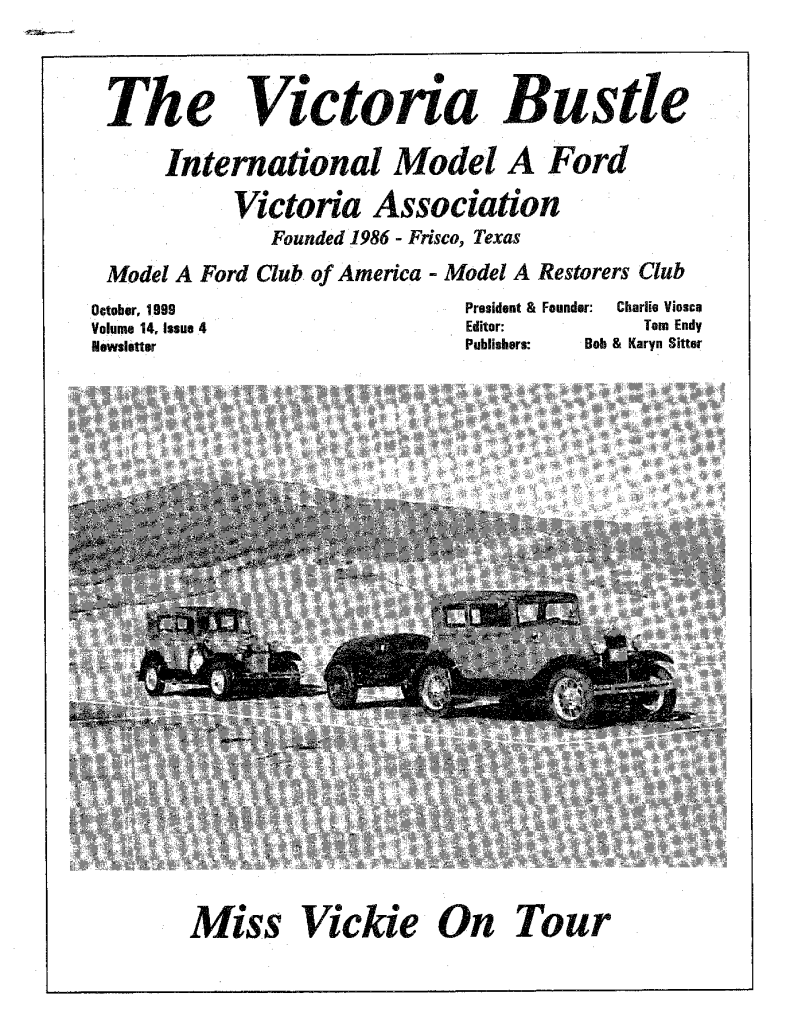 The Victoria Bustle

International Model A Ford Victoria Association

Founded 1986 - Frisco, Texas

Model A Ford Club of America - Model A Restorers Club

October, 1999
Volume 14, Issue 4
Newsletter

President & Founder: Charlie Viosca
Editor: Tom Endy
Publishers: Bob & Karyn Sitter

Miss Vickie On Tour